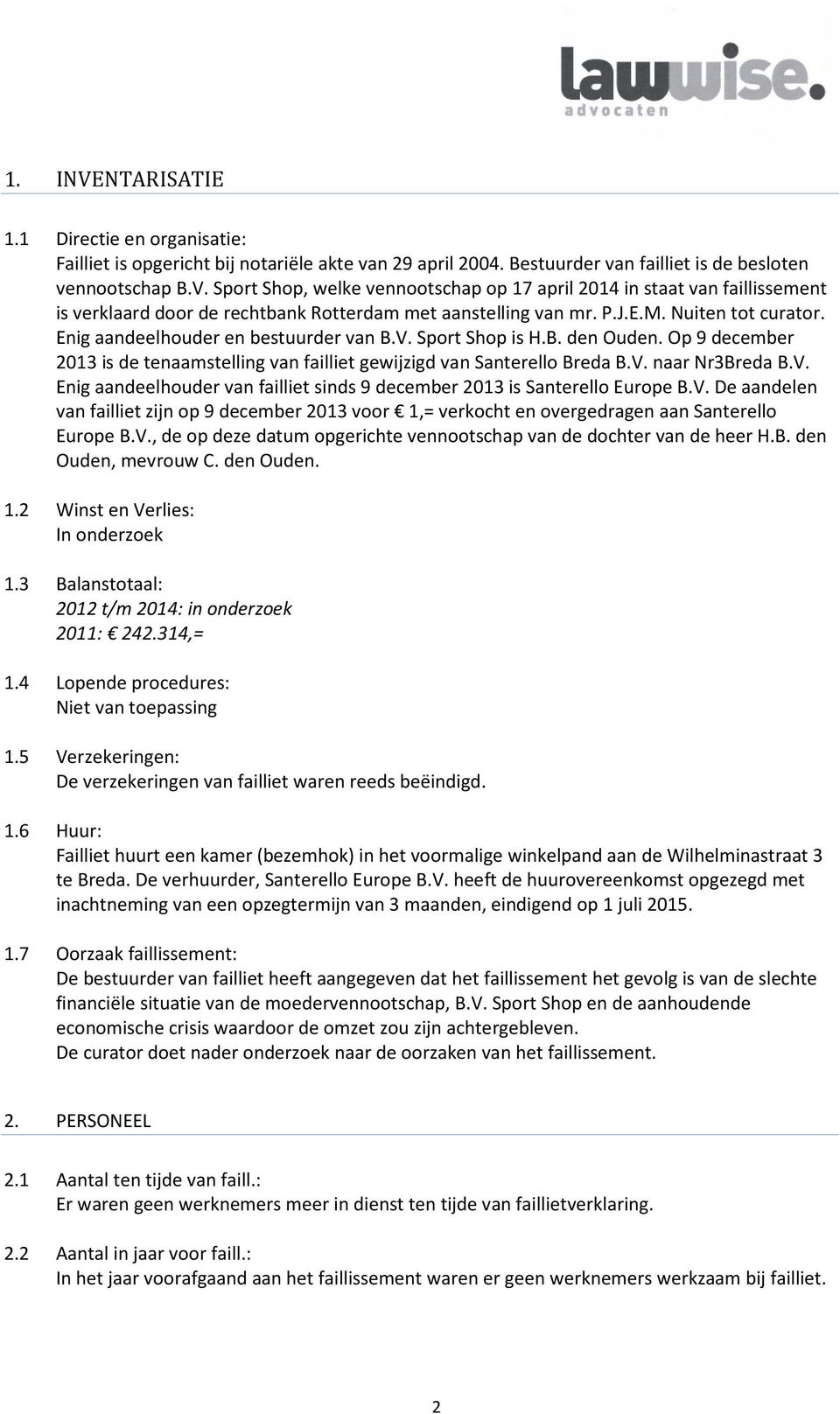 lawwise.
advocaten

1. INVENTARISATIE

1.1 Directie en organisatie:
Failliet is opgericht bij notariële akte van 29 april 2004. Bestuurder van failliet is de besloten vennootschap B.V. Sport Shop, welke vennootschap op 17 april 2014 in staat van faillissement is verklaard door de rechtbank Rotterdam met aanstelling van mr. P.J.E.M. Nuiten tot curator. Enig aandeelhouder en bestuurder van B.V. Sport Shop is H.B. den Ouden. Op 9 december 2013 is de tenaamstelling van failliet gewijzigd van Santerello Breda B.V. naar Nr3Breda B.V. Enig aandeelhouder van failliet sinds 9 december 2013 is Santerello Europe B.V. De aandelen van failliet zijn op 9 december 2013 voor € 1,= verkocht en overgedragen aan Santerello Europe B.V., de op deze datum opgerichte vennootschap van de dochter van de heer H.B. den Ouden, mevrouw C. den Ouden.

1.2 Winst en Verlies:
In onderzoek

1.3 Balanstotaal:
2012 t/m 2014: in onderzoek
2011: € 242.314,=

1.4 Lopende procedures:
Niet van toepassing

1.5 Verzekeringen:
De verzekeringen van failliet waren reeds beëindigd.

1.6 Huur:
Failliet huurt een kamer (bezemhok) in het voormalige winkelpand aan de Wilhelminastraat 3 te Breda. De verhuurder, Santerello Europe B.V. heeft de huurovereenkomst opgezegd met inachtneming van een opzegtermijn van 3 maanden, eindigend op 1 juli 2015.

1.7 Oorzaak faillissement:
De bestuurder van failliet heeft aangegeven dat het faillissement het gevolg is van de slechte financiële situatie van de moedervennootschap, B.V. Sport Shop en de aanhoudende economische crisis waardoor de omzet zou zijn achtergebleven.
De curator doet nader onderzoek naar de oorzaken van het faillissement.

2. PERSONEEL

2.1 Aantal ten tijde van faill.:
Er waren geen werknemers meer in dienst ten tijde van faillietverklaring.

2.2 Aantal in jaar voor faill.:
In het jaar voorafgaand aan het faillissement waren er geen werknemers werkzaam bij failliet.

2